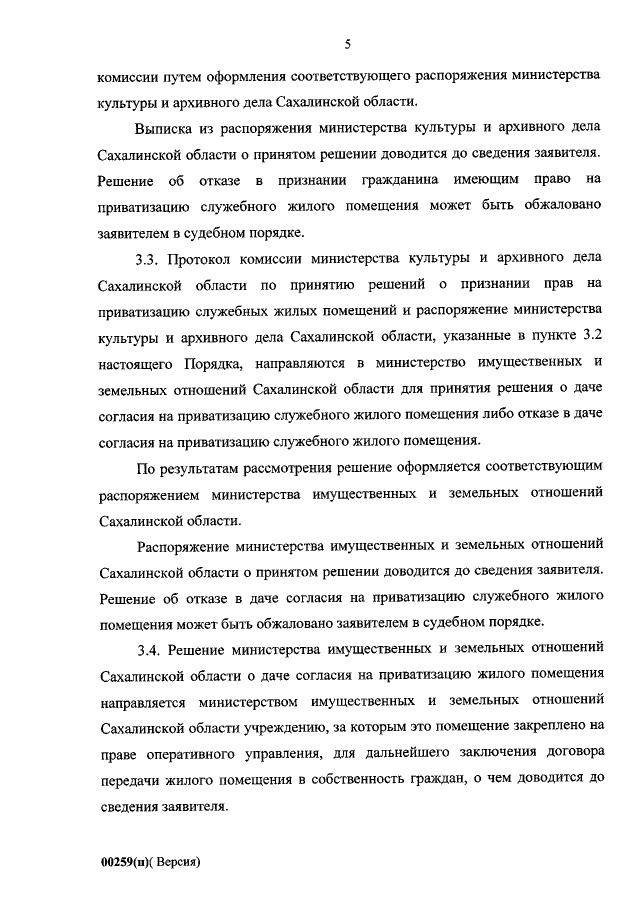 5

комиссии путем оформления соответствующего распоряжения министерства культуры и архивного дела Сахалинской области.

Выписка из распоряжения министерства культуры и архивного дела Сахалинской области о принятом решении доводится до сведения заявителя. Решение об отказе в признании гражданина имеющим право на приватизацию служебного жилого помещения может быть обжаловано заявителем в судебном порядке.

3.3. Протокол комиссии министерства культуры и архивного дела Сахалинской области по принятию решений о признании прав на приватизацию служебных жилых помещений и распоряжение министерства культуры и архивного дела Сахалинской области, указанные в пункте 3.2 настоящего Порядка, направляются в министерство имущественных и земельных отношений Сахалинской области для принятия решения о даче согласия на приватизацию служебного жилого помещения либо отказе в даче согласия на приватизацию служебного жилого помещения.

По результатам рассмотрения решение оформляется соответствующим распоряжением министерства имущественных и земельных отношений Сахалинской области.

Распоряжение министерства имущественных и земельных отношений Сахалинской области о принятом решении доводится до сведения заявителя. Решение об отказе в даче согласия на приватизацию служебного жилого помещения может быть обжаловано заявителем в судебном порядке.

3.4. Решение министерства имущественных и земельных отношений Сахалинской области о даче согласия на приватизацию жилого помещения направляется министерством имущественных и земельных отношений Сахалинской области учреждению, за которым это помещение закреплено на праве оперативного управления, для дальнейшего заключения договора передачи жилого помещения в собственность граждан, о чем доводится до сведения заявителя.

00259(п)( Версия)